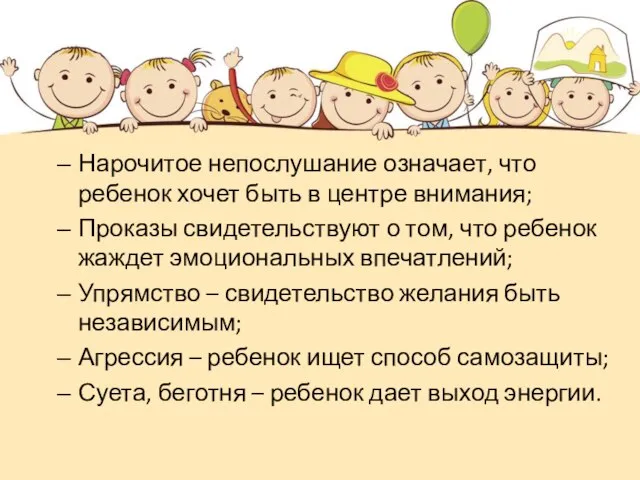 – Нарочитое непослушание означает, что ребенок хочет быть в центре внимания;

– Проказы свидетельствуют о том, что ребенок жаждет эмоциональных впечатлений;

– Упрямство – свидетельство желания быть независимым;

– Агрессия – ребенок ищет способ самозащиты;

– Суета, беготня – ребенок дает выход энергии.